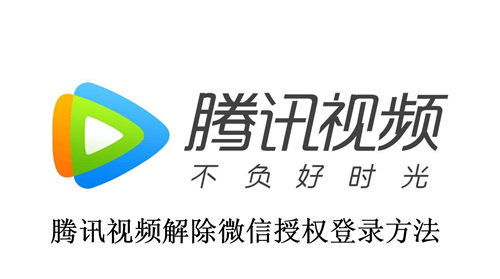 腾讯视频
不负好时光

腾讯视频解除微信授权登录方法